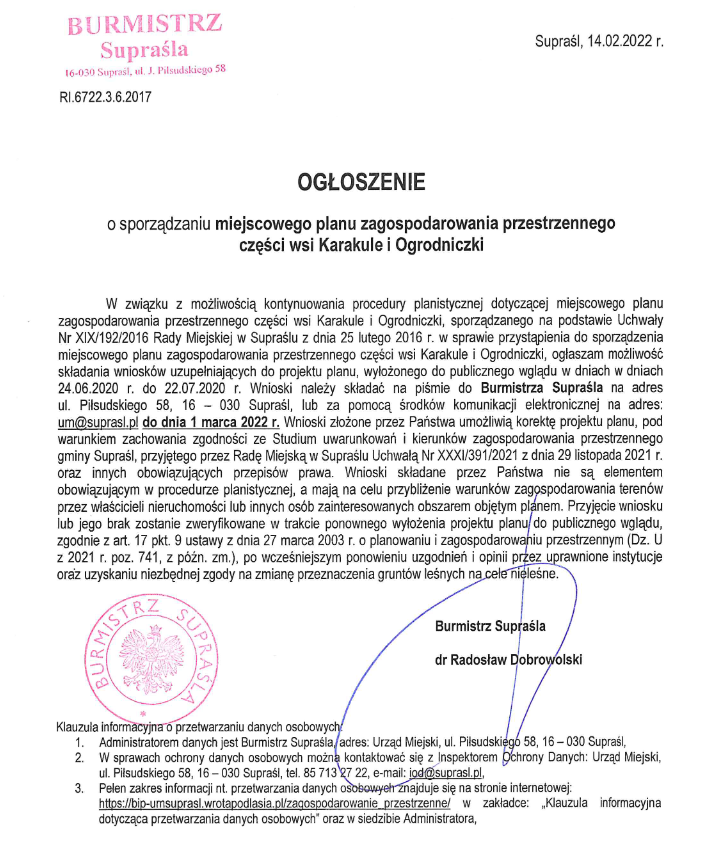 BURMISTRZ
Supraśla
16-030 Supraśl, ul. J. Piłsudskiego 58

Supraśl, 14.02.2022 r.

RI.6722.3.6.2017

OGŁOSZENIE

o sporządzaniu miejscowego planu zagospodarowania przestrzennego części wsi Karakule i Ogrodniczki

W związku z możliwością kontynuowania procedury planistycznej dotyczącej miejscowego planu zagospodarowania przestrzennego części wsi Karakule i Ogrodniczki, sporządzanego na podstawie Uchwały Nr XIX/192/2016 Rady Miejskiej w Supraślu z dnia 25 lutego 2016 r. w sprawie przystąpienia do sporządzenia miejscowego planu zagospodarowania przestrzennego części wsi Karakule i Ogrodniczki, ogłaszam możliwość składania wniosków uzupełniających do projektu planu, wyłożonego do publicznego wglądu w dniach w dniach 24.06.2020 r. do 22.07.2020 r. Wnioski należy składać na piśmie do Burmistrza Supraśla na adres ul. Piłsudskiego 58, 16 – 030 Supraśl, lub za pomocą środków komunikacji elektronicznej na adres: um@suprasl.pl do dnia 1 marca 2022 r. Wnioski złożone przez Państwa umożliwią korektę projektu planu, pod warunkiem zachowania zgodności ze Studium uwarunkowań i kierunków zagospodarowania przestrzennego gminy Supraśl, przyjętego przez Radę Miejską w Supraślu Uchwałą Nr XXXI/391/2021 z dnia 29 listopada 2021 r. oraz innych obowiązujących przepisów prawa. Wnioski składane przez Państwa nie są elementem obowiązującym w procedurze planistycznej, a mają na celu przybliżenie warunków zagospodarowania terenów przez właścicieli nieruchomości lub innych osób zainteresowanych obszarem objętym planem. Przyjęcie wniosku lub jego brak zostanie zweryfikowane w trakcie ponownego wyłożenia projektu planu do publicznego wglądu, zgodnie z art. 17 pkt. 9 ustawy z dnia 27 marca 2003 r. o planowaniu i zagospodarowaniu przestrzennym (Dz. U z 2021 r. poz. 741, z późn. zm.), po wcześniejszym ponowieniu uzgodnień i opinii przez uprawnione instytucje oraz uzyskaniu niezbędnej zgody na zmianę przeznaczenia gruntów leśnych na cele nieleśne.

BURMISTRZ SUPRAŚLA

Burmistrz Supraśla

dr Radosław Dobrowolski

Klauzula informacyjna o przetwarzaniu danych osobowych:
1. Administratorem danych jest Burmistrz Supraśla, adres: Urząd Miejski, ul. Piłsudskiego 58, 16 – 030 Supraśl,
2. W sprawach ochrony danych osobowych można kontaktować się z Inspektorem Ochrony Danych: Urząd Miejski, ul. Piłsudskiego 58, 16 – 030 Supraśl, tel. 85 713 27 22, e-mail: iod@suprasl.pl,
3. Pełen zakres informacji nt. przetwarzania danych osobowych znajduje się na stronie internetowej: https://bip-umsuprasl.wrotapodlasia.pl/zagospodarowanie_przestrzenne/ w zakładce: „Klauzula informacyjna dotycząca przetwarzania danych osobowych" oraz w siedzibie Administratora,